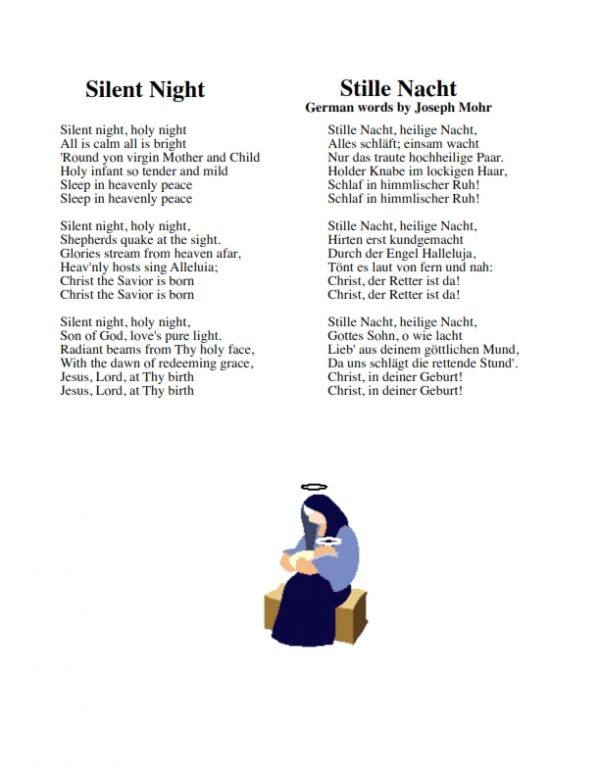 Silent Night

Silent night, holy night
All is calm all is bright
'Round yon virgin Mother and Child
Holy infant so tender and mild
Sleep in heavenly peace
Sleep in heavenly peace

Silent night, holy night,
Shepherds quake at the sight.
Glories stream from heaven afar,
Heav'nly hosts sing Alleluia;
Christ the Savior is born
Christ the Savior is born

Silent night, holy night,
Son of God, love's pure light.
Radiant beams from Thy holy face,
With the dawn of redeeming grace,
Jesus, Lord, at Thy birth
Jesus, Lord, at Thy birth

Stille Nacht
German words by Joseph Mohr

Stille Nacht, heilige Nacht,
Alles schläft; einsam wacht
Nur das traute hochheilige Paar.
Holder Knabe im lockigen Haar,
Schlaf in himmlischer Ruh!
Schlaf in himmlischer Ruh!

Stille Nacht, heilige Nacht,
Hirten erst kundgemacht
Durch der Engel Halleluja,
Tönt es laut von fern und nah:
Christ, der Retter ist da!
Christ, der Retter ist da!

Stille Nacht, heilige Nacht,
Gottes Sohn, o wie lacht
Lieb' aus deinem göttlichen Mund,
Da uns schlägt die rettende Stund'.
Christ, in deiner Geburt!
Christ, in deiner Geburt!